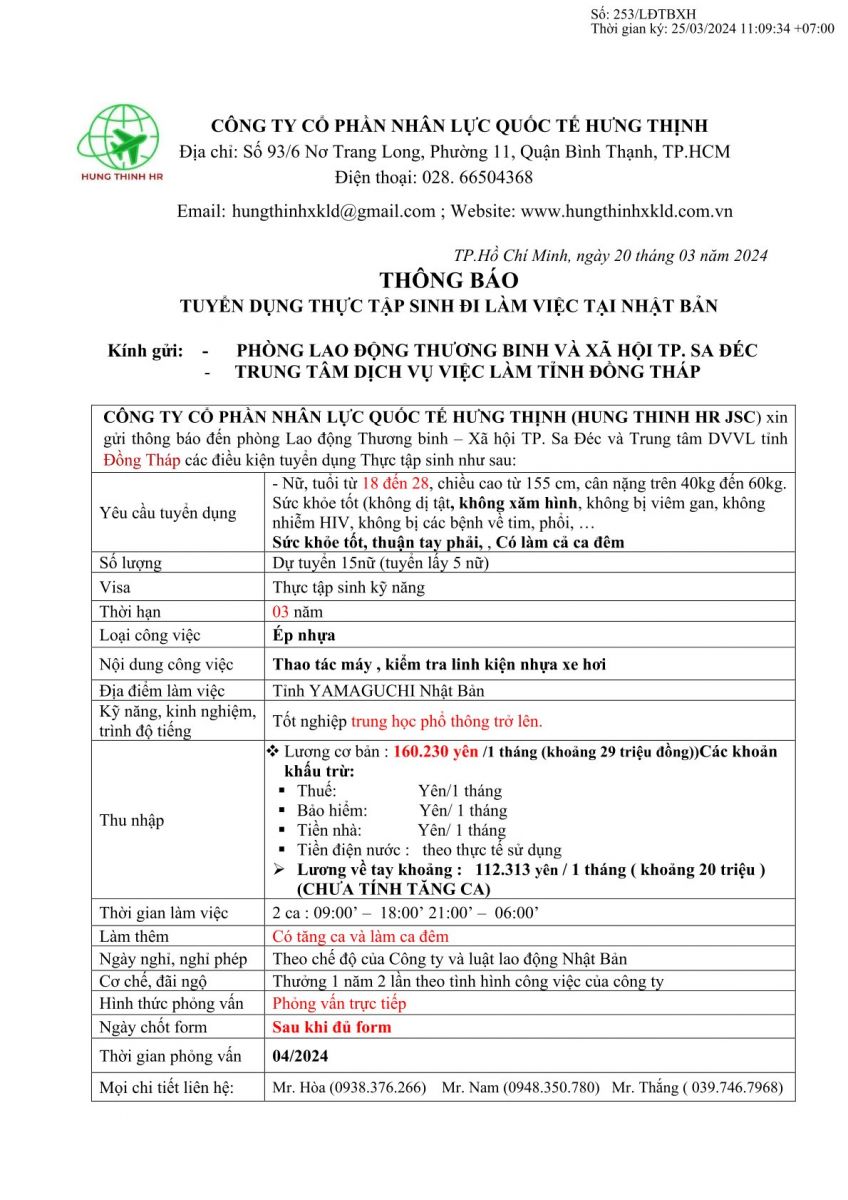 Số: 253/LĐTBXH
Thời gian ký: 25/03/2024 11:09:34 +07:00

HUNG THINH HR

CÔNG TY CỔ PHẦN NHÂN LỰC QUỐC TẾ HƯNG THỊNH
Địa chỉ: Số 93/6 Nơ Trang Long, Phường 11, Quận Bình Thạnh, TP.HCM
Điện thoại: 028. 66504368

Email: hungthinhxkld@gmail.com ; Website: www.hungthinhxkld.com.vn

TP.Hồ Chí Minh, ngày 20 tháng 03 năm 2024

THÔNG BÁO
TUYỂN DỤNG THỰC TẬP SINH ĐI LÀM VIỆC TẠI NHẬT BẢN

Kính gửi: - PHÒNG LAO ĐỘNG THƯƠNG BINH VÀ XÃ HỘI TP. SA ĐÉC
- TRUNG TÂM DỊCH VỤ VIỆC LÀM TỈNH ĐỒNG THÁP

CÔNG TY CỔ PHẦN NHÂN LỰC QUỐC TẾ HƯNG THỊNH (HUNG THINH HR JSC) xin gửi thông báo đến phòng Lao động Thương binh – Xã hội TP. Sa Đéc và Trung tâm DVVL tỉnh Đồng Tháp các điều kiện tuyển dụng Thực tập sinh như sau:

| | |
|---|---|
| Yêu cầu tuyển dụng | - Nữ, tuổi từ 18 đến 28, chiều cao từ 155 cm, cân nặng trên 40kg đến 60kg. Sức khỏe tốt (không dị tật, không xăm hình, không bị viêm gan, không nhiễm HIV, không bị các bệnh về tim, phổi, … Sức khỏe tốt, thuận tay phải, , Có làm cả ca đêm |
| Số lượng | Dự tuyển 15nữ (tuyển lấy 5 nữ) |
| Visa | Thực tập sinh kỹ năng |
| Thời hạn | 03 năm |
| Loại công việc | Ép nhựa |
| Nội dung công việc | Thao tác máy , kiểm tra linh kiện nhựa xe hơi |
| Địa điểm làm việc | Tỉnh YAMAGUCHI Nhật Bản |
| Kỹ năng, kinh nghiệm, trình độ tiếng | Tốt nghiệp trung học phổ thông trở lên. |
| Thu nhập | ❖ Lương cơ bản : 160.230 yên /1 tháng (khoảng 29 triệu đồng))Các khoản khấu trừ: ▪ Thuế: Yên/1 tháng ▪ Bảo hiểm: Yên/ 1 tháng ▪ Tiền nhà: Yên/ 1 tháng ▪ Tiền điện nước : theo thực tế sử dụng ➢ Lương về tay khoảng : 112.313 yên / 1 tháng ( khoảng 20 triệu ) (CHƯA TÍNH TĂNG CA) |
| Thời gian làm việc | 2 ca : 09:00’ – 18:00’ 21:00’ – 06:00’ |
| Làm thêm | Có tăng ca và làm ca đêm |
| Ngày nghỉ, nghỉ phép | Theo chế độ của Công ty và luật lao động Nhật Bản |
| Cơ chế, đãi ngộ | Thưởng 1 năm 2 lần theo tình hình công việc của công ty |
| Hình thức phỏng vấn | Phỏng vấn trực tiếp |
| Ngày chốt form | Sau khi đủ form |
| Thời gian phỏng vấn | 04/2024 |
| Mọi chi tiết liên hệ: | Mr. Hòa (0938.376.266) Mr. Nam (0948.350.780) Mr. Thắng ( 039.746.7968) |